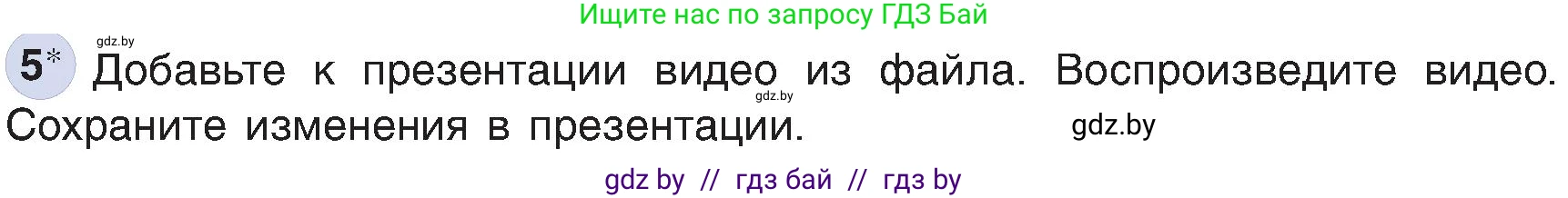 Ищите нас по запросу ГДЗ Бай

gdz.by

5* Добавьте к презентации видео из файла. Воспроизведите видео. Сохраните изменения в презентации.

gdz.by

gdz.by

gdz by // гдз бай // гдз by